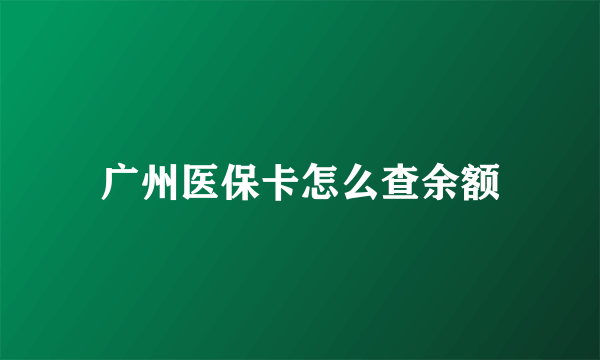 广州医保卡怎么查余额